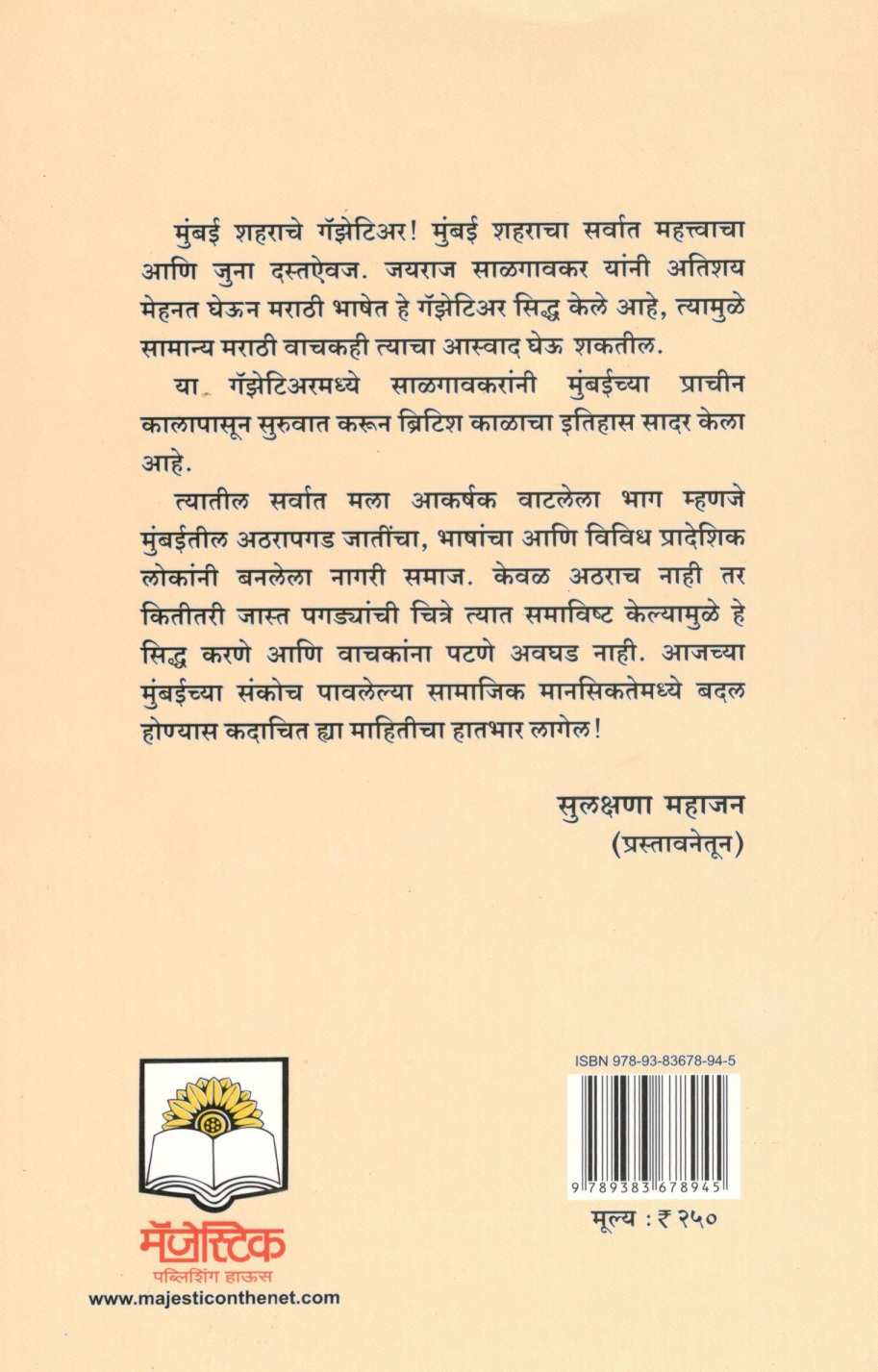 मुंबई शहराचे गॅझेटिअर! मुंबई शहराचा सर्वात महत्त्वाचा आणि जुना दस्तऐवज. जयराज साळगावकर यांनी अतिशय मेहनत घेऊन मराठी भाषेत हे गॅझेटिअर सिद्ध केले आहे, त्यामुळे सामान्य मराठी वाचकही त्याचा आस्वाद घेऊ शकतील.

या गॅझेटिअरमध्ये साळगावकरांनी मुंबईच्या प्राचीन कालापासून सुरुवात करून ब्रिटिश काळाचा इतिहास सादर केला आहे.

त्यातील सर्वात मला आकर्षक वाटलेला भाग म्हणजे मुंबईतील अठरापगड जातींचा, भाषांचा आणि विविध प्रादेशिक लोकांनी बनलेला नागरी समाज. केवळ अठराच नाही तर कितीतरी जास्त पगड्यांची चित्रे त्यात समाविष्ट केल्यामुळे हे सिद्ध करणे आणि वाचकांना पटणे अवघड नाही. आजच्या मुंबईच्या संकोच पावलेल्या सामाजिक मानसिकतेमध्ये बदल होण्यास कदाचित ह्या माहितीचा हातभार लागेल!

सुलक्षणा महाजन
(प्रस्तावनेतून)

मॅजेस्टिक
पब्लिशिंग हाऊस
www.majesticonthenet.com

ISBN 978-93-83678-94-5
9 789383 678945
मूल्य : ₹ २५०